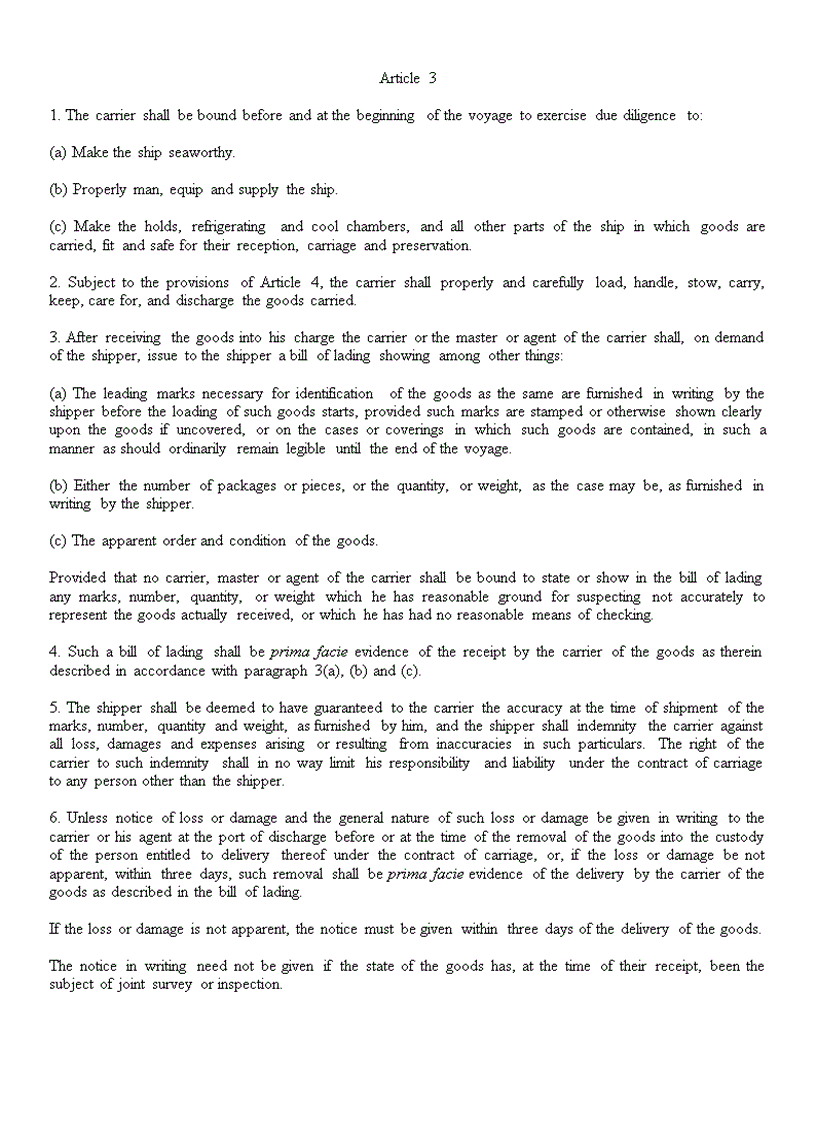 Article 3

1. The carrier shall be bound before and at the beginning of the voyage to exercise due diligence to:

(a) Make the ship seaworthy.

(b) Properly man, equip and supply the ship.

(c) Make the holds, refrigerating and cool chambers, and all other parts of the ship in which goods are carried, fit and safe for their reception, carriage and preservation.

2. Subject to the provisions of Article 4, the carrier shall properly and carefully load, handle, stow, carry, keep, care for, and discharge the goods carried.

3. After receiving the goods into his charge the carrier or the master or agent of the carrier shall, on demand of the shipper, issue to the shipper a bill of lading showing among other things:

(a) The leading marks necessary for identification of the goods as the same are furnished in writing by the shipper before the loading of such goods starts, provided such marks are stamped or otherwise shown clearly upon the goods if uncovered, or on the cases or coverings in which such goods are contained, in such a manner as should ordinarily remain legible until the end of the voyage.

(b) Either the number of packages or pieces, or the quantity, or weight, as the case may be, as furnished in writing by the shipper.

(c) The apparent order and condition of the goods.

Provided that no carrier, master or agent of the carrier shall be bound to state or show in the bill of lading any marks, number, quantity, or weight which he has reasonable ground for suspecting not accurately to represent the goods actually received, or which he has had no reasonable means of checking.

4. Such a bill of lading shall be prima facie evidence of the receipt by the carrier of the goods as therein described in accordance with paragraph 3(a), (b) and (c).

5. The shipper shall be deemed to have guaranteed to the carrier the accuracy at the time of shipment of the marks, number, quantity and weight, as furnished by him, and the shipper shall indemnity the carrier against all loss, damages and expenses arising or resulting from inaccuracies in such particulars. The right of the carrier to such indemnity shall in no way limit his responsibility and liability under the contract of carriage to any person other than the shipper.

6. Unless notice of loss or damage and the general nature of such loss or damage be given in writing to the carrier or his agent at the port of discharge before or at the time of the removal of the goods into the custody of the person entitled to delivery thereof under the contract of carriage, or, if the loss or damage be not apparent, within three days, such removal shall be prima facie evidence of the delivery by the carrier of the goods as described in the bill of lading.

If the loss or damage is not apparent, the notice must be given within three days of the delivery of the goods.

The notice in writing need not be given if the state of the goods has, at the time of their receipt, been the subject of joint survey or inspection.